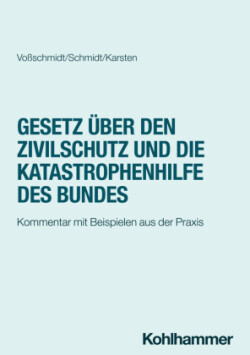 Voßschmidt/Schmidt/Karsten

GESETZ ÜBER DEN ZIVILSCHUTZ UND DIE KATASTROPHENHILFE DES BUNDES

Kommentar mit Beispielen aus der Praxis

Kohlhammer